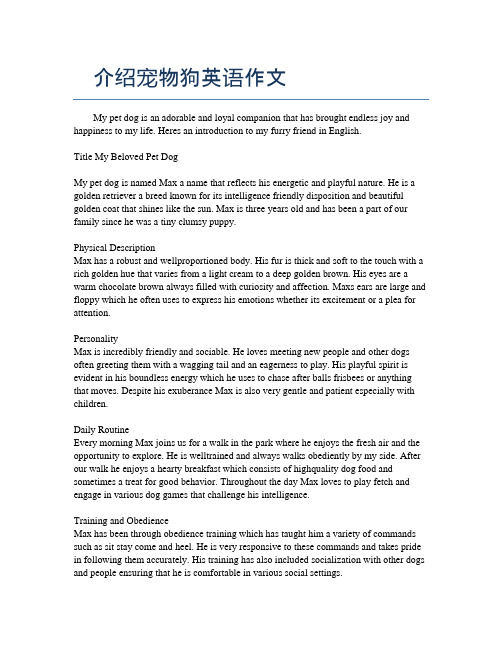 介绍宠物狗英语作文

My pet dog is an adorable and loyal companion that has brought endless joy and happiness to my life. Heres an introduction to my furry friend in English.

Title My Beloved Pet Dog

My pet dog is named Max a name that reflects his energetic and playful nature. He is a golden retriever a breed known for its intelligence friendly disposition and beautiful golden coat that shines like the sun. Max is three years old and has been a part of our family since he was a tiny clumsy puppy.

Physical Description
Max has a robust and wellproportioned body. His fur is thick and soft to the touch with a rich golden hue that varies from a light cream to a deep golden brown. His eyes are a warm chocolate brown always filled with curiosity and affection. Maxs ears are large and floppy which he often uses to express his emotions whether its excitement or a plea for attention.

Personality
Max is incredibly friendly and sociable. He loves meeting new people and other dogs often greeting them with a wagging tail and an eagerness to play. His playful spirit is evident in his boundless energy which he uses to chase after balls frisbees or anything that moves. Despite his exuberance Max is also very gentle and patient especially with children.

Daily Routine
Every morning Max joins us for a walk in the park where he enjoys the fresh air and the opportunity to explore. He is welltrained and always walks obediently by my side. After our walk he enjoys a hearty breakfast which consists of highquality dog food and sometimes a treat for good behavior. Throughout the day Max loves to play fetch and engage in various dog games that challenge his intelligence.

Training and Obedience
Max has been through obedience training which has taught him a variety of commands such as sit stay come and heel. He is very responsive to these commands and takes pride in following them accurately. His training has also included socialization with other dogs and people ensuring that he is comfortable in various social settings.